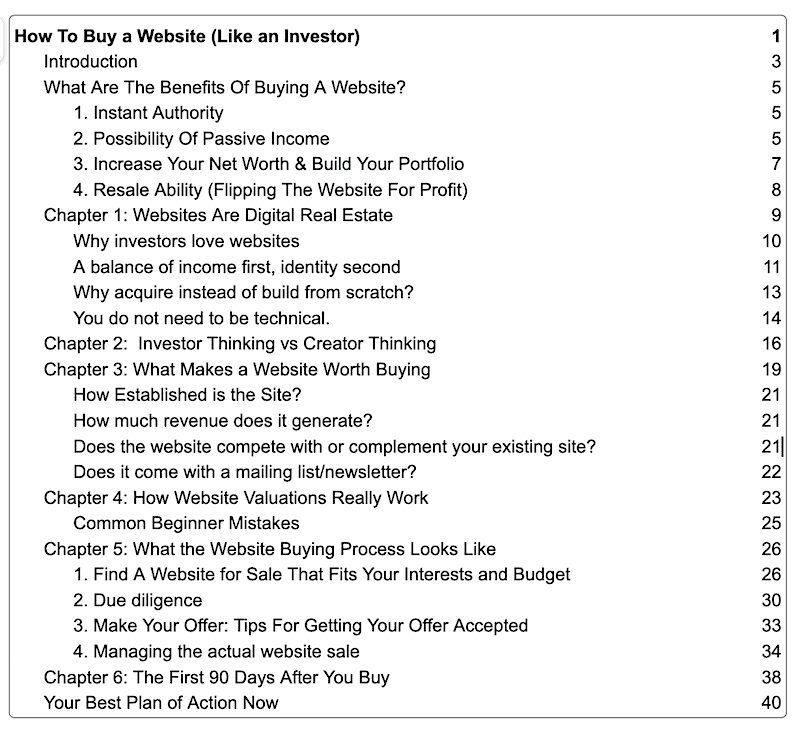 How To Buy a Website (Like an Investor) 1
Introduction 3
What Are The Benefits Of Buying A Website? 5
1. Instant Authority 5
2. Possibility Of Passive Income 5
3. Increase Your Net Worth & Build Your Portfolio 7
4. Resale Ability (Flipping The Website For Profit) 8
Chapter 1: Websites Are Digital Real Estate 9
Why investors love websites 10
A balance of income first, identity second 11
Why acquire instead of build from scratch? 13
You do not need to be technical. 14
Chapter 2: Investor Thinking vs Creator Thinking 16
Chapter 3: What Makes a Website Worth Buying 19
How Established is the Site? 21
How much revenue does it generate? 21
Does the website compete with or complement your existing site? 21
Does it come with a mailing list/newsletter? 22
Chapter 4: How Website Valuations Really Work 23
Common Beginner Mistakes 25
Chapter 5: What the Website Buying Process Looks Like 26
1. Find A Website for Sale That Fits Your Interests and Budget 26
2. Due diligence 30
3. Make Your Offer: Tips For Getting Your Offer Accepted 33
4. Managing the actual website sale 34
Chapter 6: The First 90 Days After You Buy 38
Your Best Plan of Action Now 40